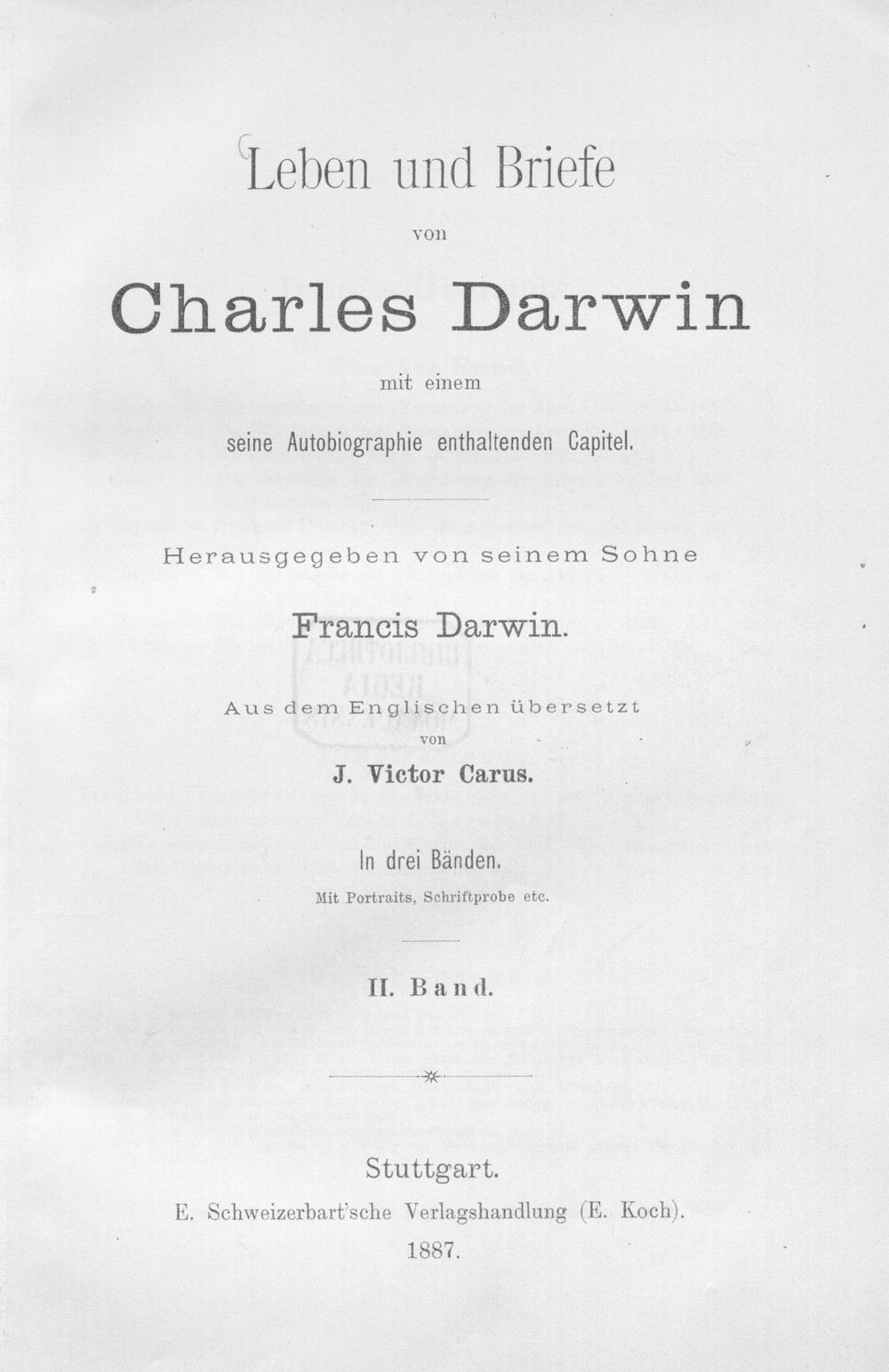 Leben und Briefe

von

Charles Darwin

mit einem

seine Autobiographie enthaltenden Capitel.

Herausgegeben von seinem Sohne

Francis Darwin.

Aus dem Englischen übersetzt

von

J. Victor Carus.

In drei Bänden.

Mit Portraits, Schriftprobe etc.

II. Band.

Stuttgart.

E. Schweizerbart'sche Verlagshandlung (E. Koch).

1887.